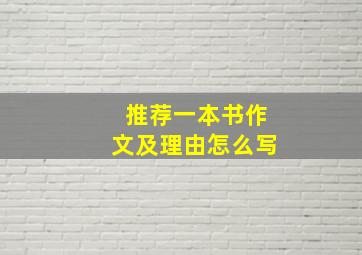 推荐一本书作文及理由怎么写